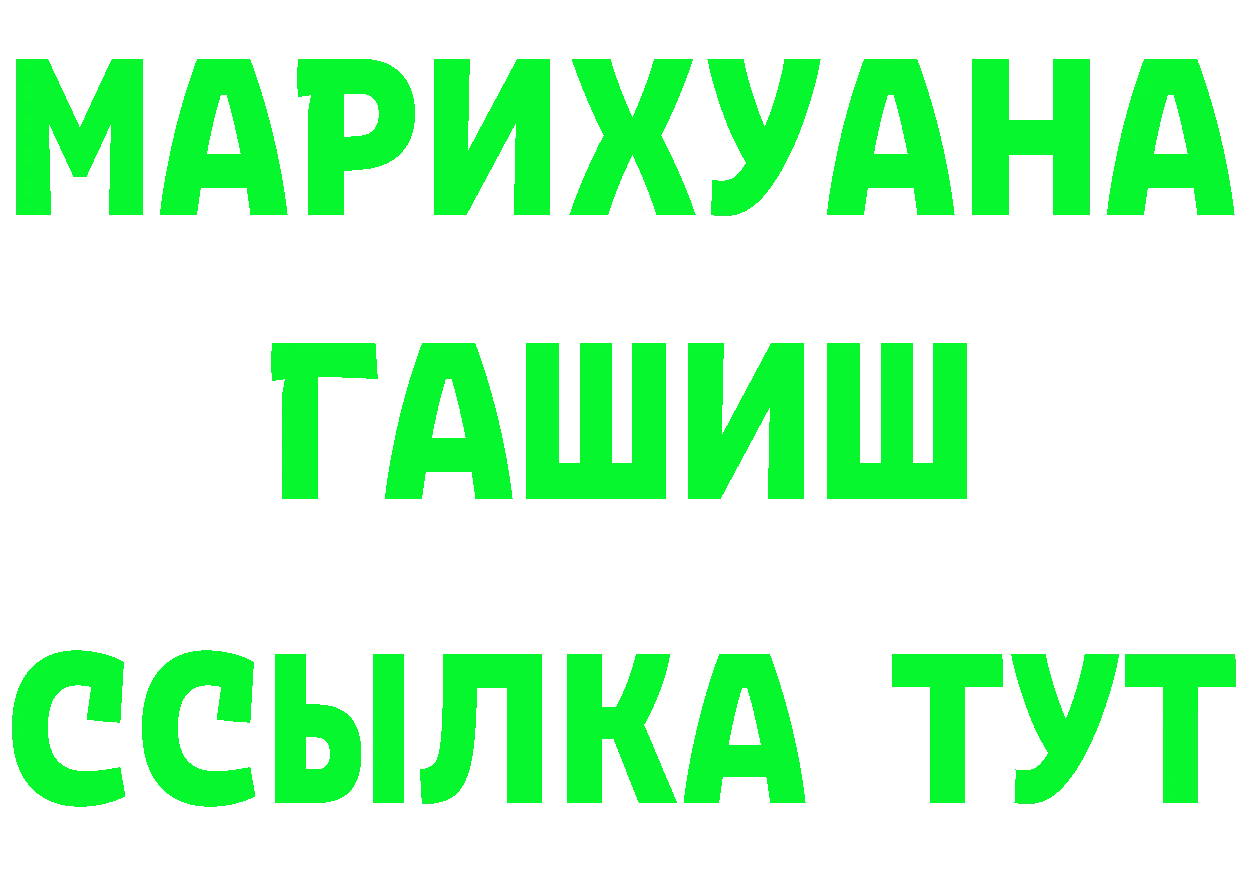 МАРИХУАНА
ГАШИШ
ССЫЛКА ТУТ